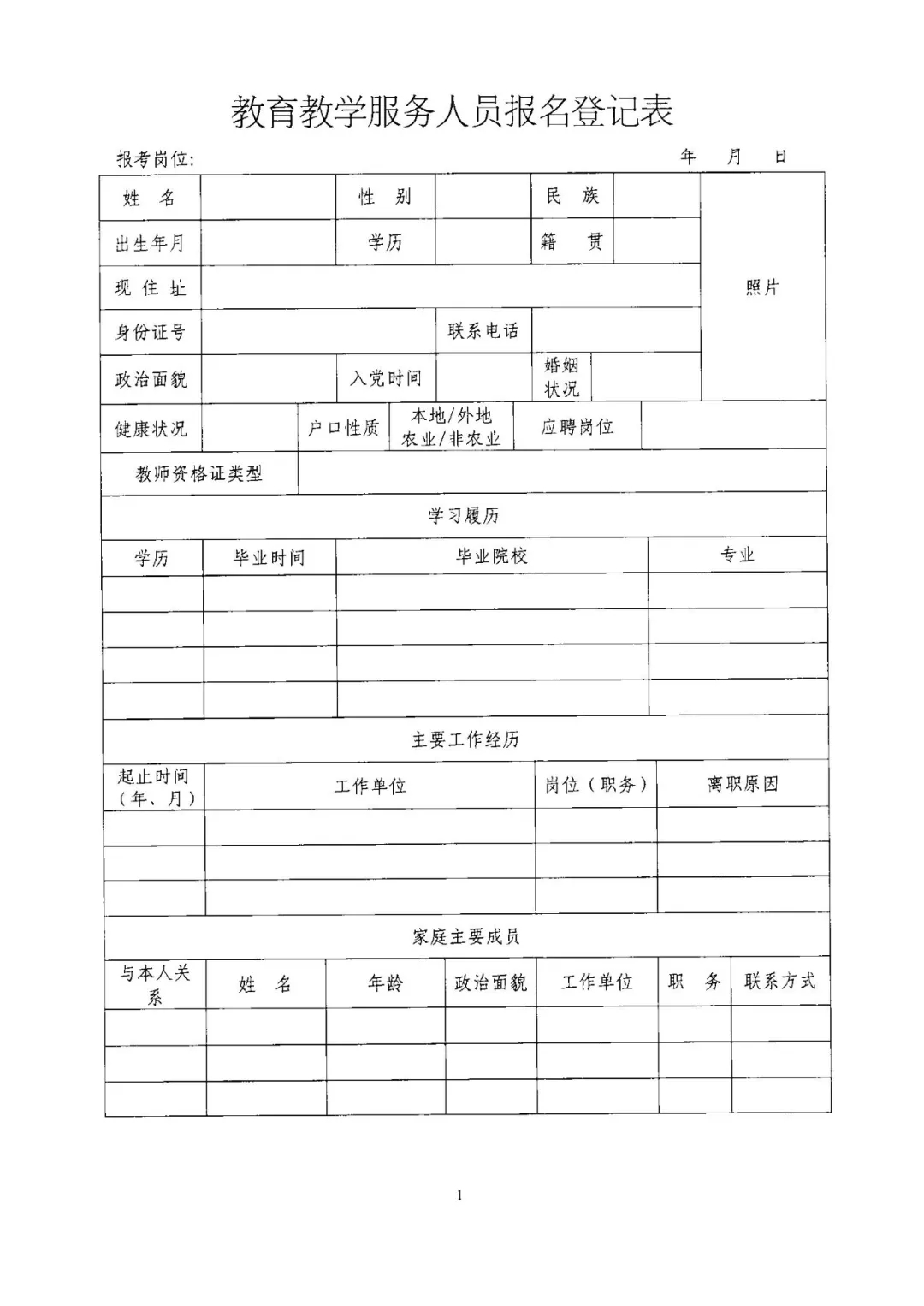 教育教学服务人员报名登记表

报考岗位: 年 月 日

| 姓 名 | | 性 别 | | 民 族 | | 照片 |
|---|---|---|---|---|---|---|
| 出生年月 | | 学历 | | 籍 贯 | | |
| 现 住 址 | | | | | | |
| 身份证号 | | | 联系电话 | | | |
| 政治面貌 | | 入党时间 | | 婚姻状况 | | |
| 健康状况 | | 户口性质 | 本地/外地 农业/非农业 | 应聘岗位 | | |
| 教师资格证类型 | | | | | | |

学习履历

| 学历 | 毕业时间 | 毕业院校 | 专业 |
|---|---|---|---|
| | | | |
| | | | |
| | | | |
| | | | |

主要工作经历

| 起止时间（年、月） | 工作单位 | 岗位（职务） | 离职原因 |
|---|---|---|---|
| | | | |
| | | | |
| | | | |

家庭主要成员

| 与本人关系 | 姓 名 | 年龄 | 政治面貌 | 工作单位 | 职 务 | 联系方式 |
|---|---|---|---|---|---|---|
| | | | | | | |
| | | | | | | |
| | | | | | | |

1